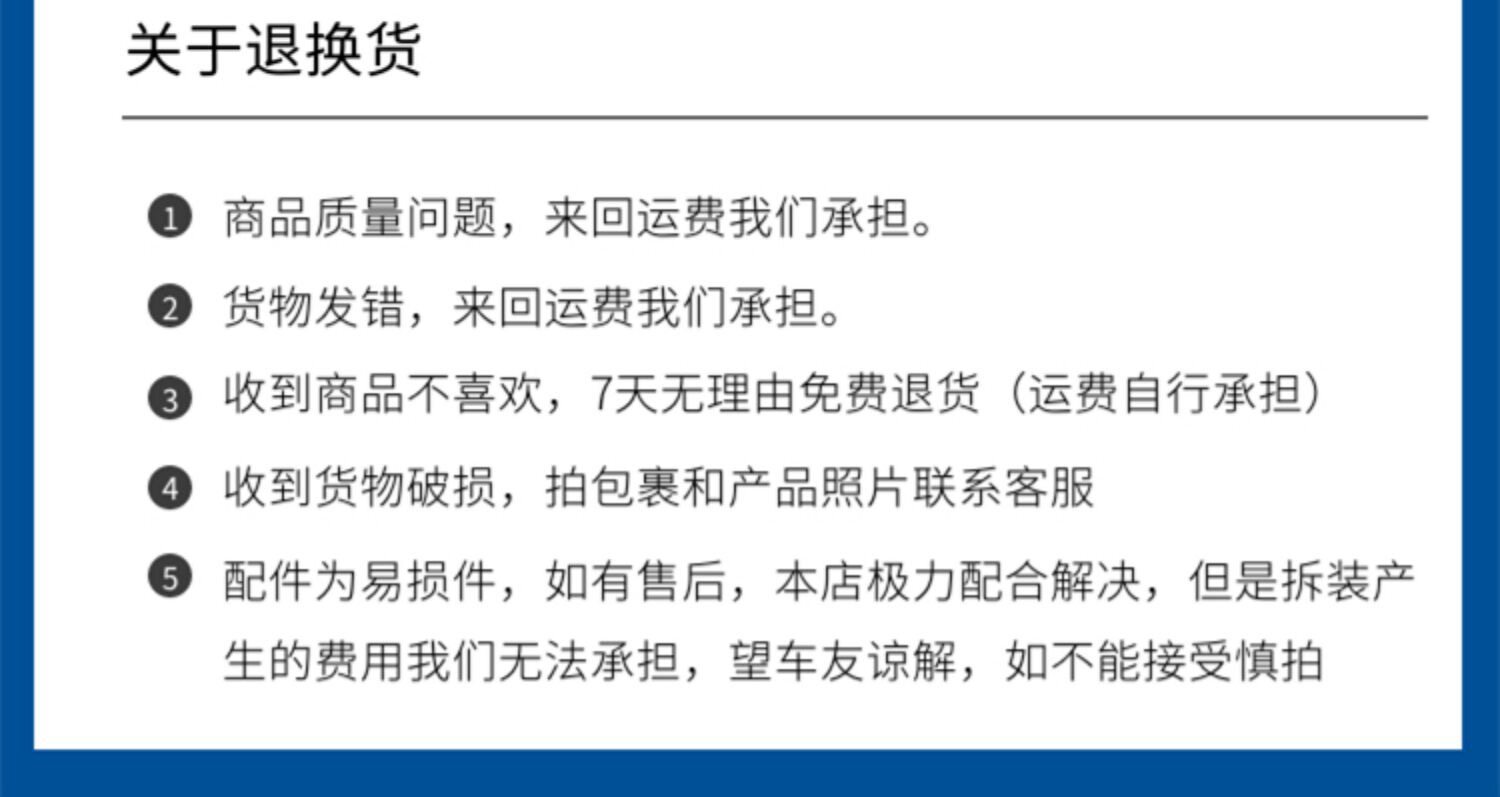 关于退换货

❶ 商品质量问题，来回运费我们承担。

❷ 货物发错，来回运费我们承担。

❸ 收到商品不喜欢，7天无理由免费退货（运费自行承担）

❹ 收到货物破损，拍包裹和产品照片联系客服

❺ 配件为易损件，如有售后，本店极力配合解决，但是拆装产生的费用我们无法承担，望车友谅解，如不能接受慎拍